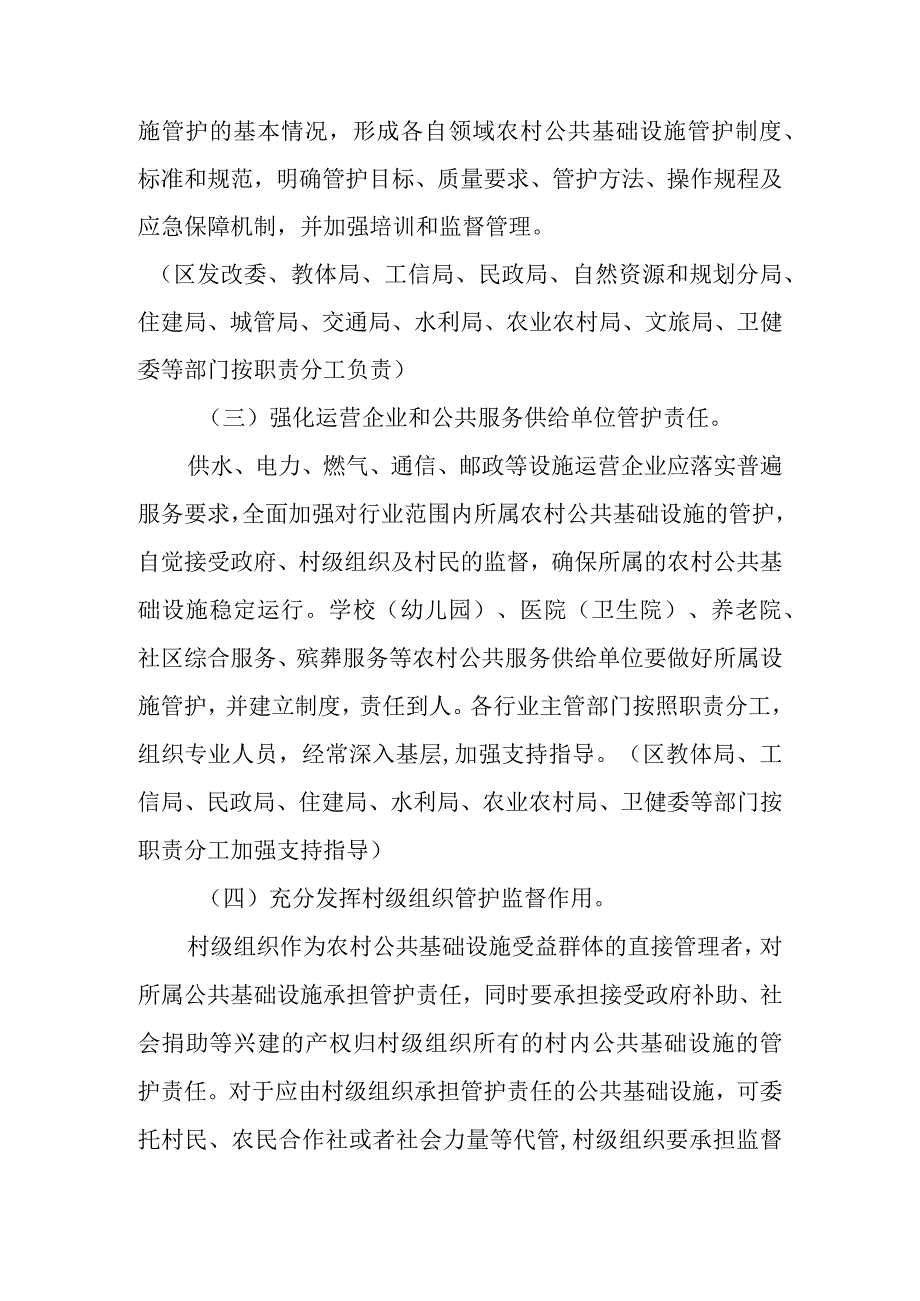 施管护的基本情况，形成各自领域农村公共基础设施管护制度、标准和规范，明确管护目标、质量要求、管护方法、操作规程及应急保障机制，并加强培训和监督管理。

（区发改委、教体局、工信局、民政局、自然资源和规划分局、住建局、城管局、交通局、水利局、农业农村局、文旅局、卫健委等部门按职责分工负责）

（三）强化运营企业和公共服务供给单位管护责任。

供水、电力、燃气、通信、邮政等设施运营企业应落实普遍服务要求，全面加强对行业范围内所属农村公共基础设施的管护，自觉接受政府、村级组织及村民的监督，确保所属的农村公共基础设施稳定运行。学校（幼儿园）、医院（卫生院）、养老院、社区综合服务、殡葬服务等农村公共服务供给单位要做好所属设施管护，并建立制度，责任到人。各行业主管部门按照职责分工，组织专业人员，经常深入基层,加强支持指导。（区教体局、工信局、民政局、住建局、水利局、农业农村局、卫健委等部门按职责分工加强支持指导）

（四）充分发挥村级组织管护监督作用。

村级组织作为农村公共基础设施受益群体的直接管理者，对所属公共基础设施承担管护责任，同时要承担接受政府补助、社会捐助等兴建的产权归村级组织所有的村内公共基础设施的管护责任。对于应由村级组织承担管护责任的公共基础设施，可委托村民、农民合作社或者社会力量等代管,村级组织要承担监督